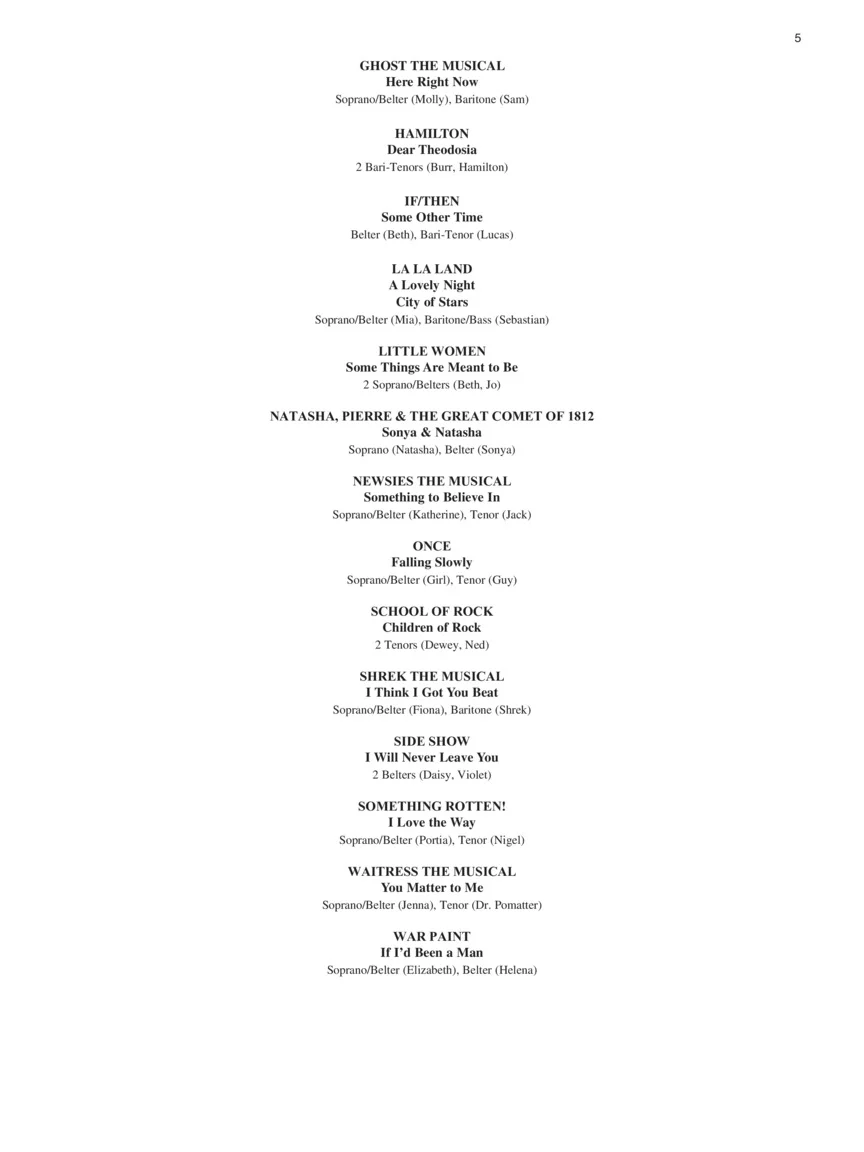 5

GHOST THE MUSICAL
Here Right Now
Soprano/Belter (Molly), Baritone (Sam)

HAMILTON
Dear Theodosia
2 Bari-Tenors (Burr, Hamilton)

IF/THEN
Some Other Time
Belter (Beth), Bari-Tenor (Lucas)

LA LA LAND
A Lovely Night
City of Stars
Soprano/Belter (Mia), Baritone/Bass (Sebastian)

LITTLE WOMEN
Some Things Are Meant to Be
2 Soprano/Belters (Beth, Jo)

NATASHA, PIERRE & THE GREAT COMET OF 1812
Sonya & Natasha
Soprano (Natasha), Belter (Sonya)

NEWSIES THE MUSICAL
Something to Believe In
Soprano/Belter (Katherine), Tenor (Jack)

ONCE
Falling Slowly
Soprano/Belter (Girl), Tenor (Guy)

SCHOOL OF ROCK
Children of Rock
2 Tenors (Dewey, Ned)

SHREK THE MUSICAL
I Think I Got You Beat
Soprano/Belter (Fiona), Baritone (Shrek)

SIDE SHOW
I Will Never Leave You
2 Belters (Daisy, Violet)

SOMETHING ROTTEN!
I Love the Way
Soprano/Belter (Portia), Tenor (Nigel)

WAITRESS THE MUSICAL
You Matter to Me
Soprano/Belter (Jenna), Tenor (Dr. Pomatter)

WAR PAINT
If I'd Been a Man
Soprano/Belter (Elizabeth), Belter (Helena)